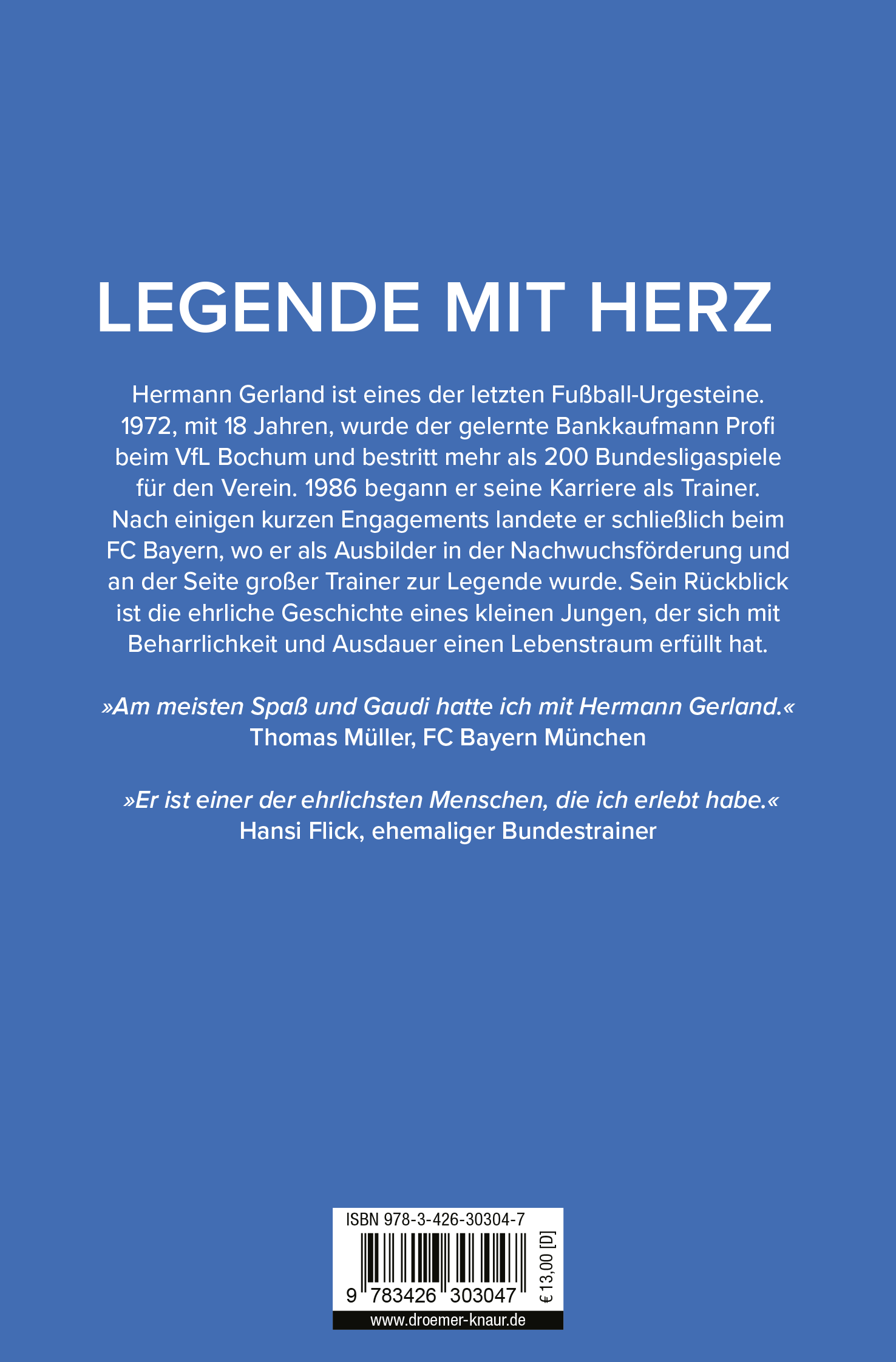 LEGENDE MIT HERZ

Hermann Gerland ist eines der letzten Fußball-Urgesteine. 1972, mit 18 Jahren, wurde der gelernte Bankkaufmann Profi beim VfL Bochum und bestritt mehr als 200 Bundesligaspiele für den Verein. 1986 begann er seine Karriere als Trainer. Nach einigen kurzen Engagements landete er schließlich beim FC Bayern, wo er als Ausbilder in der Nachwuchsförderung und an der Seite großer Trainer zur Legende wurde. Sein Rückblick ist die ehrliche Geschichte eines kleinen Jungen, der sich mit Beharrlichkeit und Ausdauer einen Lebenstraum erfüllt hat.

»Am meisten Spaß und Gaudi hatte ich mit Hermann Gerland.«
Thomas Müller, FC Bayern München

»Er ist einer der ehrlichsten Menschen, die ich erlebt habe.«
Hansi Flick, ehemaliger Bundestrainer

ISBN 978-3-426-30304-7
9 783426 303047
€ 13,00 [D]
www.droemer-knaur.de